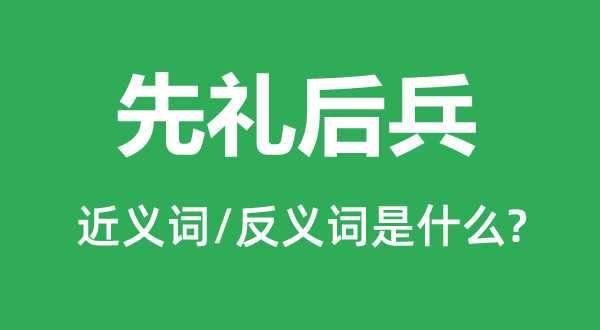 先礼后兵

近义词/反义词是什么?